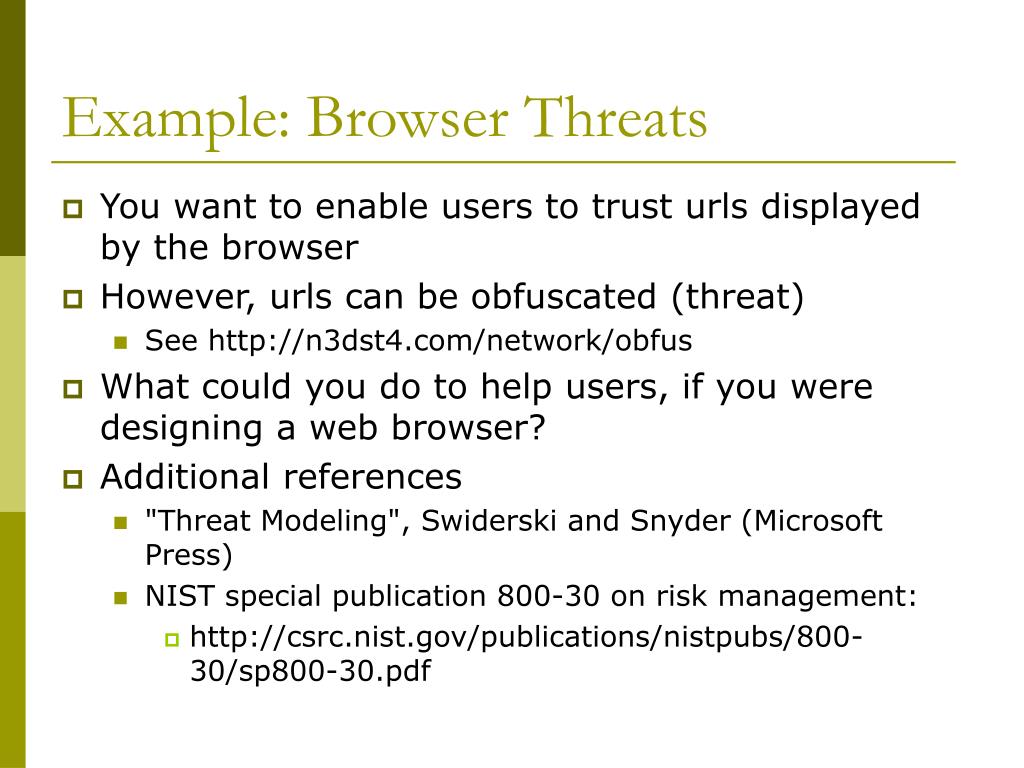 Example: Browser Threats

You want to enable users to trust urls displayed by the browser

However, urls can be obfuscated (threat)

See http://n3dst4.com/network/obfus

What could you do to help users, if you were designing a web browser?

Additional references

"Threat Modeling", Swiderski and Snyder (Microsoft Press)

NIST special publication 800-30 on risk management:

http://csrc.nist.gov/publications/nistpubs/800-30/sp800-30.pdf